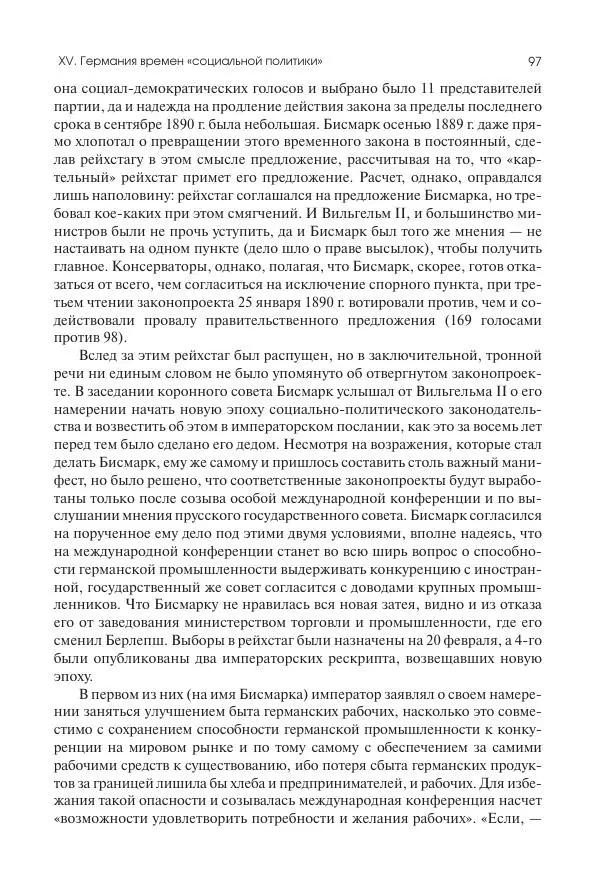 XV. Германия времен «социальной политики»

97

она социал-демократических голосов и выбрано было 11 представителей партии, да и надежда на продление действия закона за пределы последнего срока в сентябре 1890 г. была небольшая. Бисмарк осенью 1889 г. даже прямо хлопотал о превращении этого временного закона в постоянный, сделав рейхстагу в этом смысле предложение, рассчитывая на то, что «картельный» рейхстаг примет его предложение. Расчет, однако, оправдался лишь наполовину: рейхстаг соглашался на предложение Бисмарка, но требовал кое-каких при этом смягчений. И Вильгельм II, и большинство министров были не прочь уступить, да и Бисмарк был того же мнения — не настаивать на одном пункте (дело шло о праве высылок), чтобы получить главное. Консерваторы, однако, полагая, что Бисмарк, скорее, готов отказаться от всего, чем согласиться на исключение спорного пункта, при третьем чтении законопроекта 25 января 1890 г. вотировали против, чем и содействовали провалу правительственного предложения (169 голосами против 98).

Вслед за этим рейхстаг был распущен, но в заключительной, тронной речи ни единым словом не было упомянуто об отвергнутом законопроекте. В заседании коронного совета Бисмарк услышал от Вильгельма II о его намерении начать новую эпоху социально-политического законодательства и возвестить об этом в императорском послании, как это за восемь лет перед тем было сделано его дедом. Несмотря на возражения, которые стал делать Бисмарк, ему же самому и пришлось составить столь важный манифест, но было решено, что соответственные законопроекты будут выработаны только после созыва особой международной конференции и по выслушании мнения прусского государственного совета. Бисмарк согласился на порученное ему дело под этими двумя условиями, вполне надеясь, что на международной конференции станет во всю ширь вопрос о способности германской промышленности выдерживать конкуренцию с иностранной, государственный же совет согласится с доводами крупных промышленников. Что Бисмарку не нравилась вся новая затея, видно и из отказа его от заведования министерством торговли и промышленности, где его сменил Берлепш. Выборы в рейхстаг были назначены на 20 февраля, а 4-го были опубликованы два императорских рескрипта, возвещавших новую эпоху.

В первом из них (на имя Бисмарка) император заявлял о своем намерении заняться улучшением быта германских рабочих, насколько это совместимо с сохранением способности германской промышленности к конкуренции на мировом рынке и по тому самому с обеспечением за самими рабочими средств к существованию, ибо потеря сбыта германских продуктов за границей лишила бы хлеба и предпринимателей, и рабочих. Для избежания такой опасности и созывалась международная конференция насчет «возможности удовлетворить потребности и желания рабочих». «Если, —